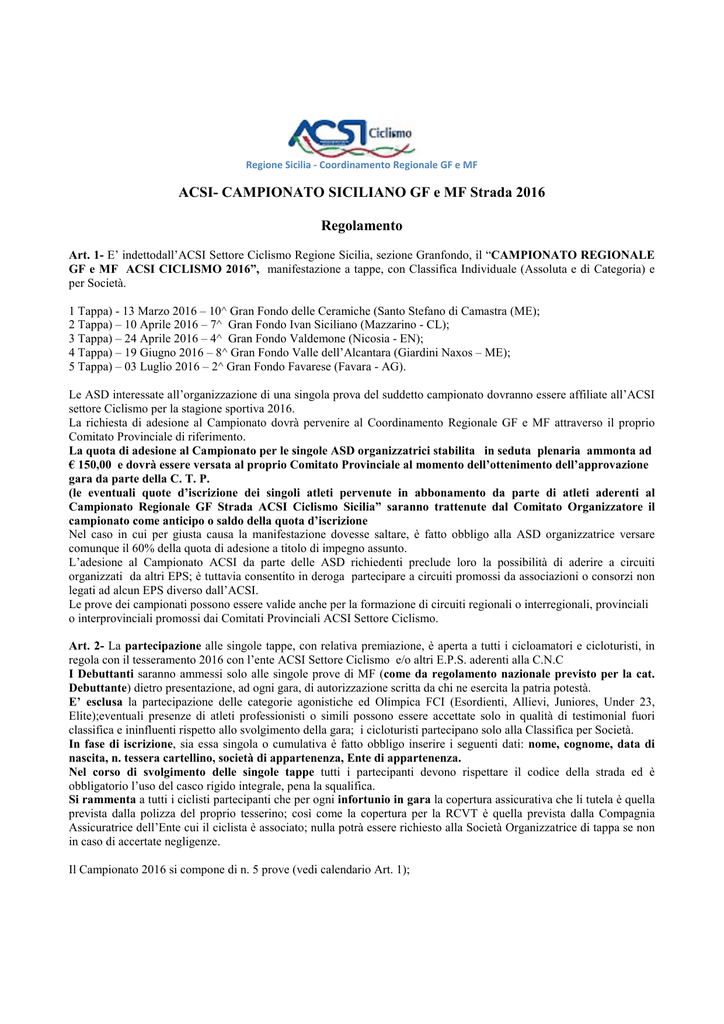 ACSI Ciclismo

Regione Sicilia - Coordinamento Regionale GF e MF

ACSI- CAMPIONATO SICILIANO GF e MF Strada 2016

Regolamento

Art. 1- E' indettodall'ACSI Settore Ciclismo Regione Sicilia, sezione Granfondo, il "CAMPIONATO REGIONALE GF e MF ACSI CICLISMO 2016", manifestazione a tappe, con Classifica Individuale (Assoluta e di Categoria) e per Società.

1 Tappa) - 13 Marzo 2016 – 10^ Gran Fondo delle Ceramiche (Santo Stefano di Camastra (ME);
2 Tappa) – 10 Aprile 2016 – 7^ Gran Fondo Ivan Siciliano (Mazzarino - CL);
3 Tappa) – 24 Aprile 2016 – 4^ Gran Fondo Valdemone (Nicosia - EN);
4 Tappa) – 19 Giugno 2016 – 8^ Gran Fondo Valle dell'Alcantara (Giardini Naxos – ME);
5 Tappa) – 03 Luglio 2016 – 2^ Gran Fondo Favarese (Favara - AG).

Le ASD interessate all'organizzazione di una singola prova del suddetto campionato dovranno essere affiliate all'ACSI settore Ciclismo per la stagione sportiva 2016.
La richiesta di adesione al Campionato dovrà pervenire al Coordinamento Regionale GF e MF attraverso il proprio Comitato Provinciale di riferimento.
La quota di adesione al Campionato per le singole ASD organizzatrici stabilita in seduta plenaria ammonta ad € 150,00 e dovrà essere versata al proprio Comitato Provinciale al momento dell'ottenimento dell'approvazione gara da parte della C. T. P.
(le eventuali quote d'iscrizione dei singoli atleti pervenute in abbonamento da parte di atleti aderenti al Campionato Regionale GF Strada ACSI Ciclismo Sicilia" saranno trattenute dal Comitato Organizzatore il campionato come anticipo o saldo della quota d'iscrizione
Nel caso in cui per giusta causa la manifestazione dovesse saltare, è fatto obbligo alla ASD organizzatrice versare comunque il 60% della quota di adesione a titolo di impegno assunto.
L'adesione al Campionato ACSI da parte delle ASD richiedenti preclude loro la possibilità di aderire a circuiti organizzati da altri EPS; è tuttavia consentito in deroga partecipare a circuiti promossi da associazioni o consorzi non legati ad alcun EPS diverso dall'ACSI.
Le prove dei campionati possono essere valide anche per la formazione di circuiti regionali o interregionali, provinciali o interprovinciali promossi dai Comitati Provinciali ACSI Settore Ciclismo.

Art. 2- La partecipazione alle singole tappe, con relativa premiazione, è aperta a tutti i cicloamatori e cicloturisti, in regola con il tesseramento 2016 con l'ente ACSI Settore Ciclismo e/o altri E.P.S. aderenti alla C.N.C
I Debuttanti saranno ammessi solo alle singole prove di MF (come da regolamento nazionale previsto per la cat. Debuttante) dietro presentazione, ad ogni gara, di autorizzazione scritta da chi ne esercita la patria potestà.
E' esclusa la partecipazione delle categorie agonistiche ed Olimpica FCI (Esordienti, Allievi, Juniores, Under 23, Elite);eventuali presenze di atleti professionisti o simili possono essere accettate solo in qualità di testimonial fuori classifica e ininfluenti rispetto allo svolgimento della gara; i cicloturisti partecipano solo alla Classifica per Società.
In fase di iscrizione, sia essa singola o cumulativa è fatto obbligo inserire i seguenti dati: nome, cognome, data di nascita, n. tessera cartellino, società di appartenenza, Ente di appartenenza.
Nel corso di svolgimento delle singole tappe tutti i partecipanti devono rispettare il codice della strada ed è obbligatorio l'uso del casco rigido integrale, pena la squalifica.
Si rammenta a tutti i ciclisti partecipanti che per ogni infortunio in gara la copertura assicurativa che li tutela è quella prevista dalla polizza del proprio tesserino; così come la copertura per la RCVT è quella prevista dalla Compagnia Assicuratrice dell'Ente cui il ciclista è associato; nulla potrà essere richiesto alla Società Organizzatrice di tappa se non in caso di accertate negligenze.

Il Campionato 2016 si compone di n. 5 prove (vedi calendario Art. 1);